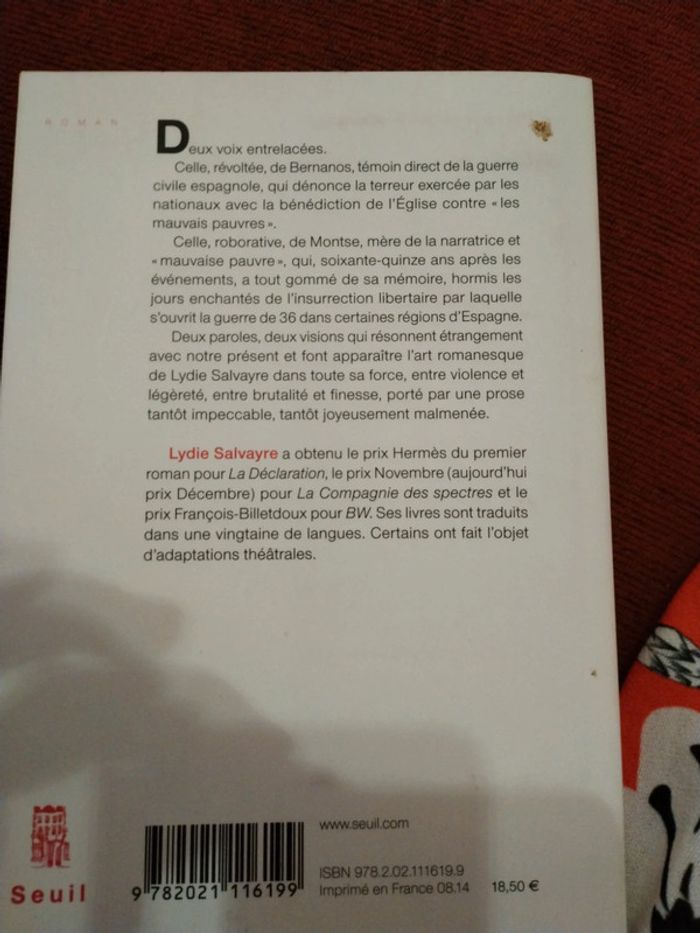 ROMAN

Deux voix entrelacées.

Celle, révoltée, de Bernanos, témoin direct de la guerre civile espagnole, qui dénonce la terreur exercée par les nationaux avec la bénédiction de l'Église contre « les mauvais pauvres ».

Celle, roborative, de Montse, mère de la narratrice et « mauvaise pauvre », qui, soixante-quinze ans après les événements, a tout gommé de sa mémoire, hormis les jours enchantés de l'insurrection libertaire par laquelle s'ouvrit la guerre de 36 dans certaines régions d'Espagne.

Deux paroles, deux visions qui résonnent étrangement avec notre présent et font apparaître l'art romanesque de Lydie Salvayre dans toute sa force, entre violence et légèreté, entre brutalité et finesse, porté par une prose tantôt impeccable, tantôt joyeusement malmenée.

Lydie Salvayre a obtenu le prix Hermès du premier roman pour La Déclaration, le prix Novembre (aujourd'hui prix Décembre) pour La Compagnie des spectres et le prix François-Billetdoux pour BW. Ses livres sont traduits dans une vingtaine de langues. Certains ont fait l'objet d'adaptations théâtrales.

Seuil

9 782021 116199

www.seuil.com

ISBN 978.2.02.111619.9
Imprimé en France 08.14 18,50 €